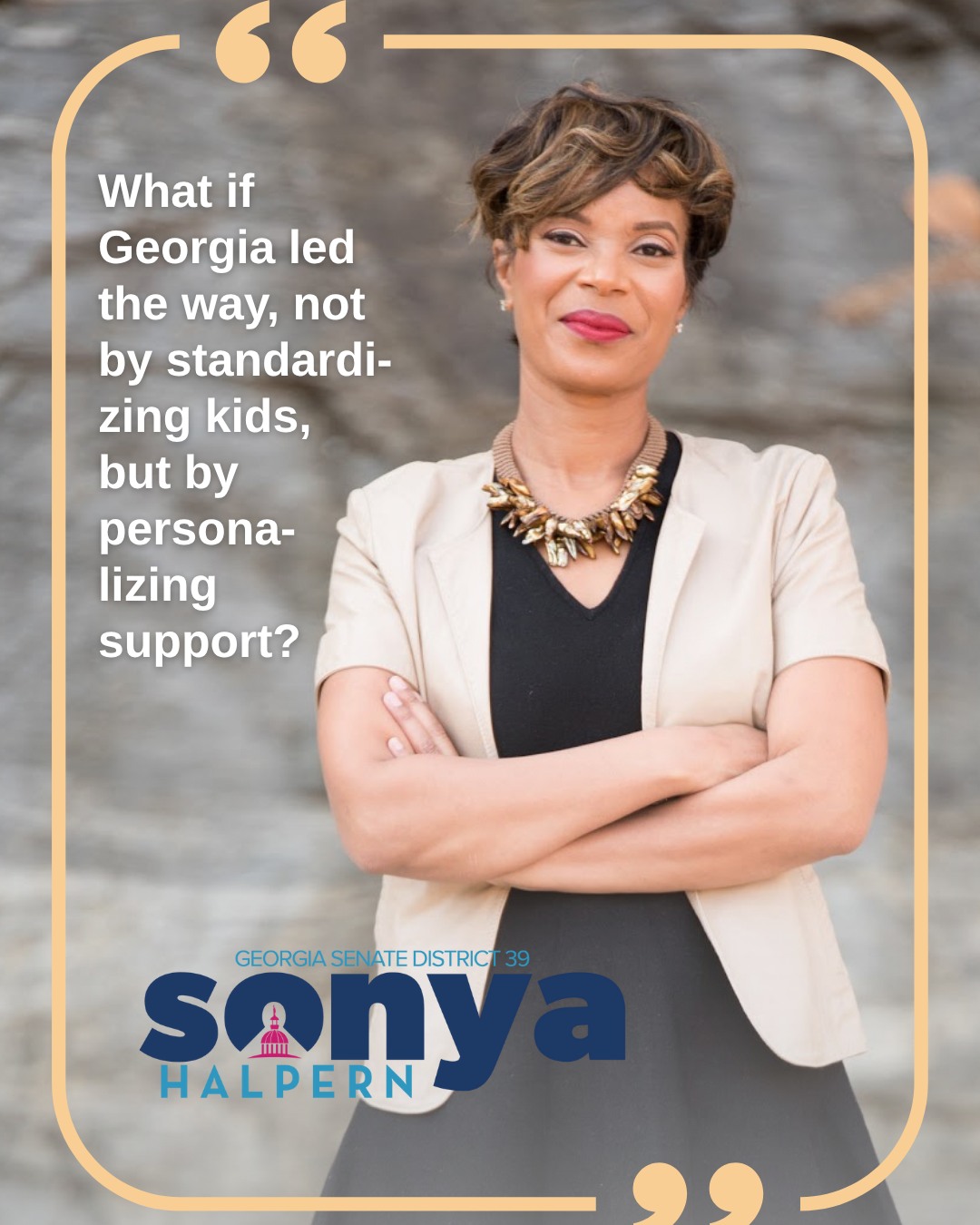 “

What if Georgia led the way, not by standardizing kids, but by personalizing support?

GEORGIA SENATE DISTRICT 39
sonya
HALPERN

”